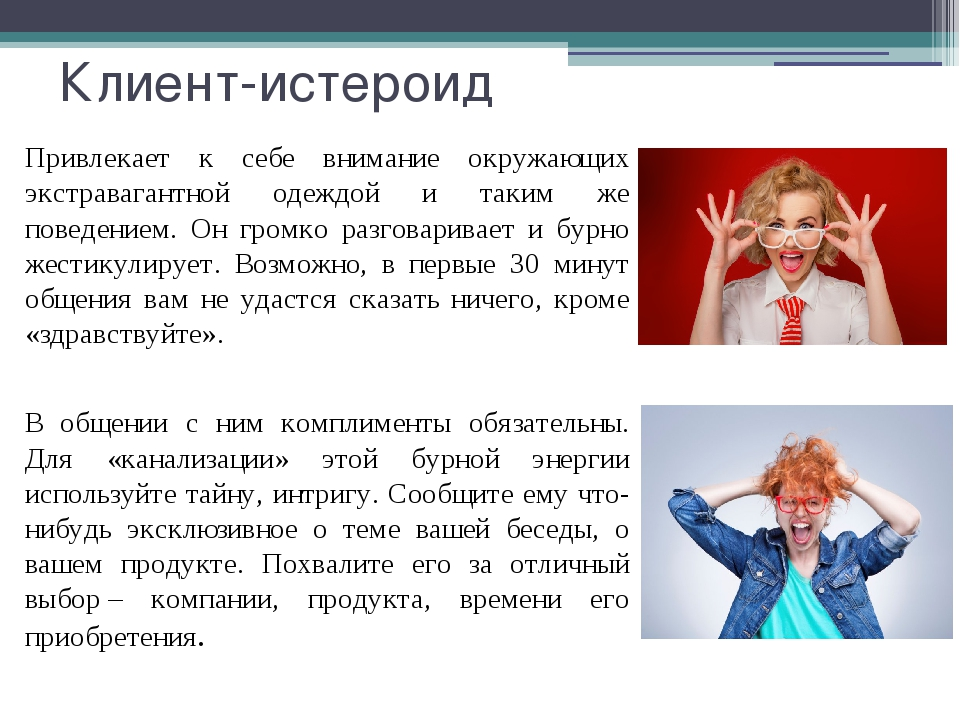 Клиент-истероид

Привлекает к себе внимание окружающих экстравагантной одеждой и таким же поведением. Он громко разговаривает и бурно жестикулирует. Возможно, в первые 30 минут общения вам не удастся сказать ничего, кроме «здравствуйте».

В общении с ним комплименты обязательны. Для «канализации» этой бурной энергии используйте тайну, интригу. Сообщите ему что-нибудь эксклюзивное о теме вашей беседы, о вашем продукте. Похвалите его за отличный выбор – компании, продукта, времени его приобретения.